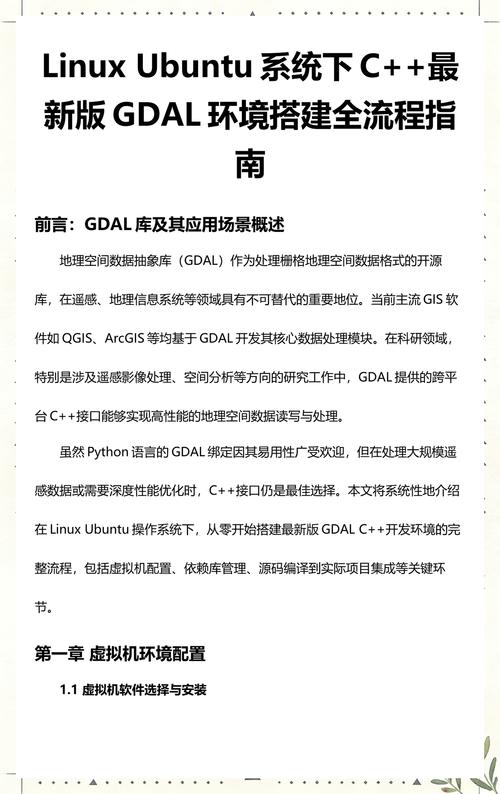 Linux Ubuntu 系统下 C++最新版 GDAL 环境搭建全流程指南

前言：GDAL 库及其应用场景概述

地理空间数据抽象库（GDAL）作为处理栅格地理空间数据格式的开源库，在遥感、地理信息系统等领域具有不可替代的重要地位。当前主流 GIS 软件如 QGIS、ArcGIS 等均基于 GDAL 开发其核心数据处理模块。在科研领域，特别是涉及遥感影像处理、空间分析等方向的研究工作中，GDAL 提供的跨平台 C++接口能够实现高性能的地理空间数据读写与处理。

虽然 Python 语言的 GDAL 绑定因其易用性广受欢迎，但在处理大规模遥感数据或需要深度性能优化时，C++接口仍是最佳选择。本文将系统性地介绍在 Linux Ubuntu 操作系统下，从零开始搭建最新版 GDAL C++开发环境的完整流程，包括虚拟机配置、依赖库管理、源码编译到实际项目集成等关键环节。

第一章 虚拟机环境配置

1.1 虚拟机软件选择与安装